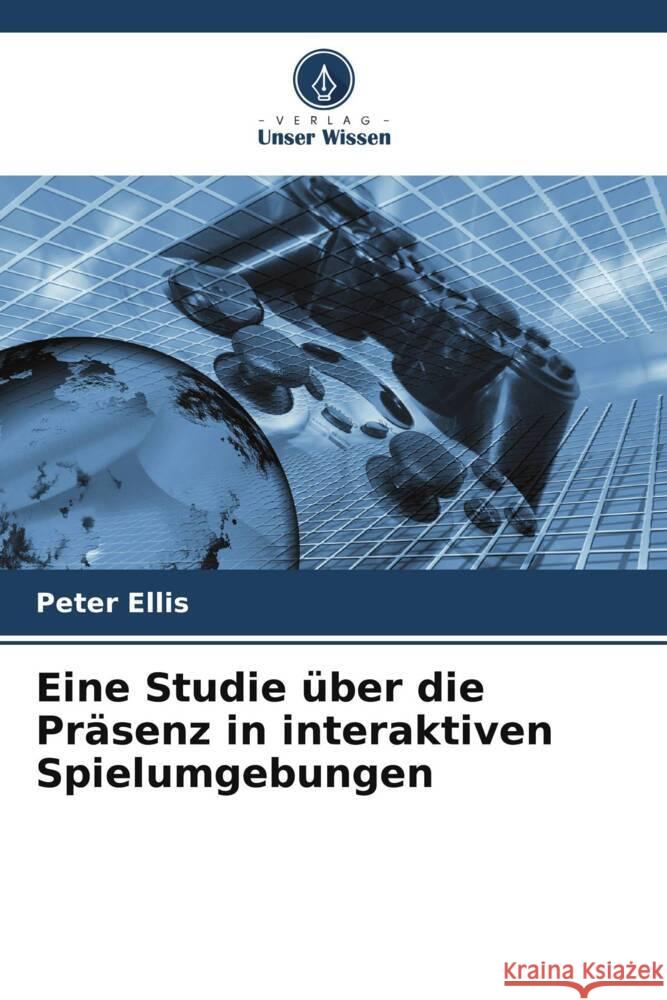 - VERLAG -
Unser Wissen

Peter Ellis

Eine Studie über die Präsenz in interaktiven Spielumgebungen